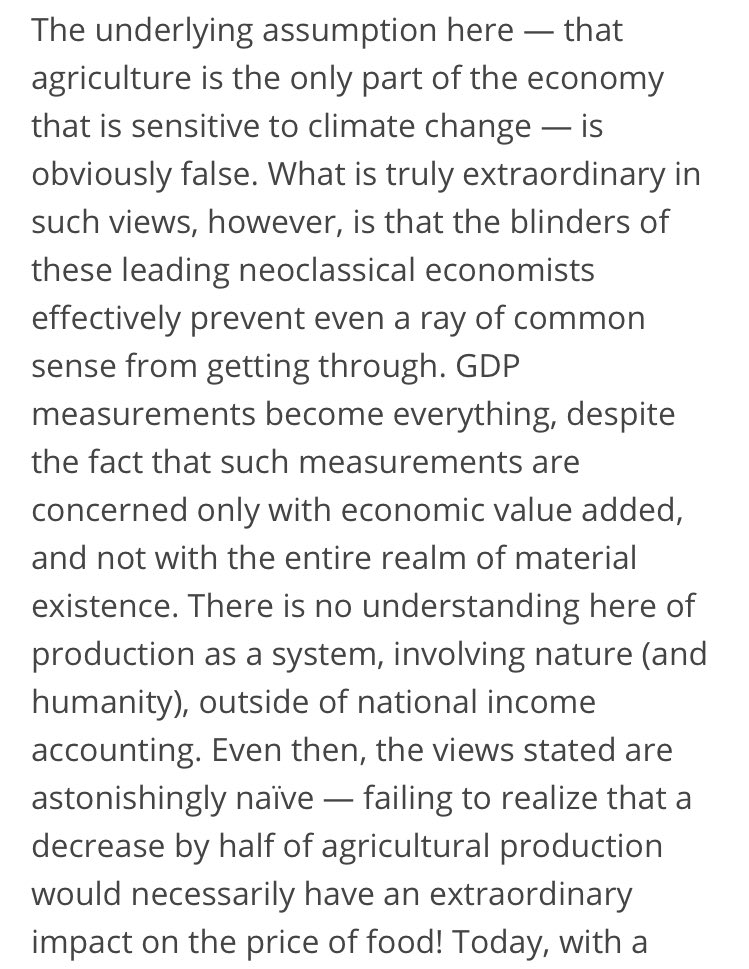 The underlying assumption here — that agriculture is the only part of the economy that is sensitive to climate change — is obviously false. What is truly extraordinary in such views, however, is that the blinders of these leading neoclassical economists effectively prevent even a ray of common sense from getting through. GDP measurements become everything, despite the fact that such measurements are concerned only with economic value added, and not with the entire realm of material existence. There is no understanding here of production as a system, involving nature (and humanity), outside of national income accounting. Even then, the views stated are astonishingly naïve — failing to realize that a decrease by half of agricultural production would necessarily have an extraordinary impact on the price of food! Today, with a